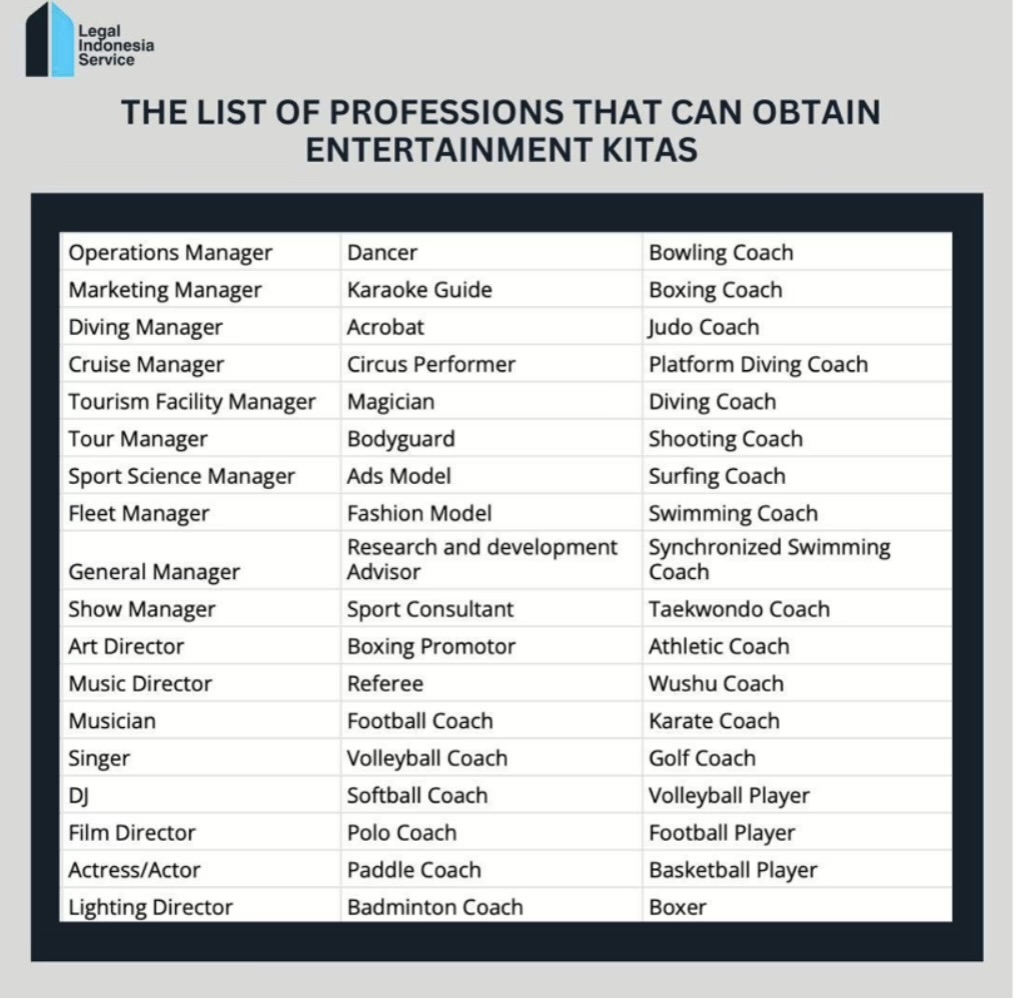 Legal
Indonesia
Service

THE LIST OF PROFESSIONS THAT CAN OBTAIN ENTERTAINMENT KITAS

| Operations Manager | Dancer | Bowling Coach |
|---|---|---|
| Marketing Manager | Karaoke Guide | Boxing Coach |
| Diving Manager | Acrobat | Judo Coach |
| Cruise Manager | Circus Performer | Platform Diving Coach |
| Tourism Facility Manager | Magician | Diving Coach |
| Tour Manager | Bodyguard | Shooting Coach |
| Sport Science Manager | Ads Model | Surfing Coach |
| Fleet Manager | Fashion Model | Swimming Coach |
| General Manager | Research and development Advisor | Synchronized Swimming Coach |
| Show Manager | Sport Consultant | Taekwondo Coach |
| Art Director | Boxing Promotor | Athletic Coach |
| Music Director | Referee | Wushu Coach |
| Musician | Football Coach | Karate Coach |
| Singer | Volleyball Coach | Golf Coach |
| DJ | Softball Coach | Volleyball Player |
| Film Director | Polo Coach | Football Player |
| Actress/Actor | Paddle Coach | Basketball Player |
| Lighting Director | Badminton Coach | Boxer |